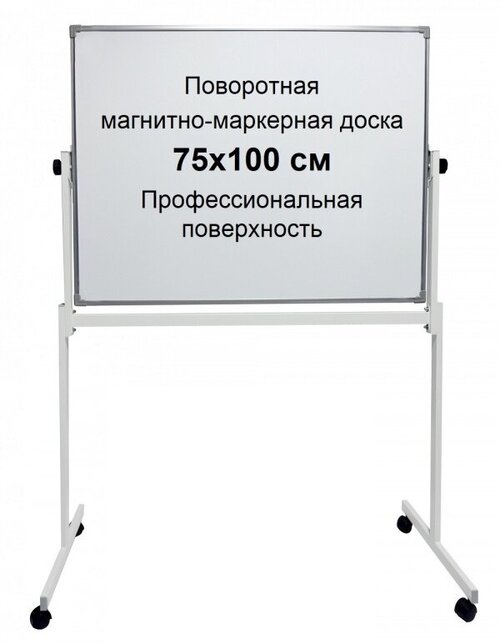 Поворотная магнитно-маркерная доска

75х100 см

Профессиональная поверхность